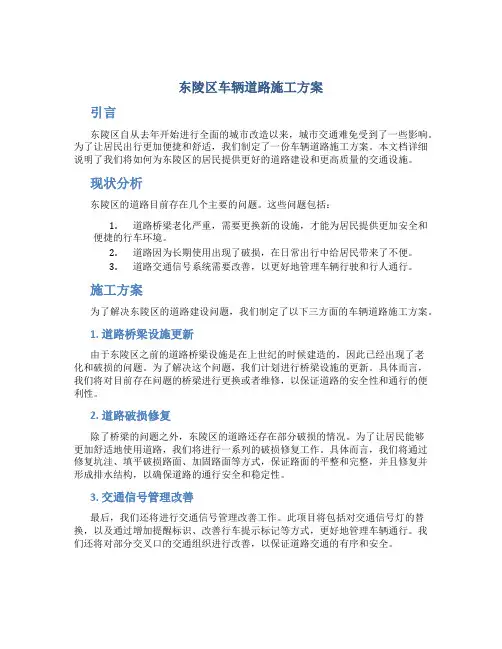 东陵区车辆道路施工方案

引言

东陵区自从去年开始进行全面的城市改造以来，城市交通难免受到了一些影响。为了让居民出行更加便捷和舒适，我们制定了一份车辆道路施工方案。本文档详细说明了我们将如何为东陵区的居民提供更好的道路建设和更高质量的交通设施。

现状分析

东陵区的道路目前存在几个主要的问题。这些问题包括：

1. 道路桥梁老化严重，需要更换新的设施，才能为居民提供更加安全和便捷的行车环境。
2. 道路因为长期使用出现了破损，在日常出行中给居民带来了不便。
3. 道路交通信号系统需要改善，以更好地管理车辆行驶和行人通行。

施工方案

为了解决东陵区的道路建设问题，我们制定了以下三方面的车辆道路施工方案。

1. 道路桥梁设施更新

由于东陵区之前的道路桥梁设施是在上世纪的时候建造的，因此已经出现了老化和破损的问题。为了解决这个问题，我们计划进行桥梁设施的更新。具体而言，我们将对目前存在问题的桥梁进行更换或者维修，以保证道路的安全性和通行的便利性。

2. 道路破损修复

除了桥梁的问题之外，东陵区的道路还存在部分破损的情况。为了让居民能够更加舒适地使用道路，我们将进行一系列的破损修复工作。具体而言，我们将通过修复坑洼、填平破损路面、加固路面等方式，保证路面的平整和完整，并且修复并形成排水结构，以确保道路的通行安全和稳定性。

3. 交通信号管理改善

最后，我们还将进行交通信号管理改善工作。此项目将包括对交通信号灯的替换，以及通过增加提醒标识、改善行车提示标记等方式，更好地管理车辆通行。我们还将对部分交叉口的交通组织进行改善，以保证道路交通的有序和安全。